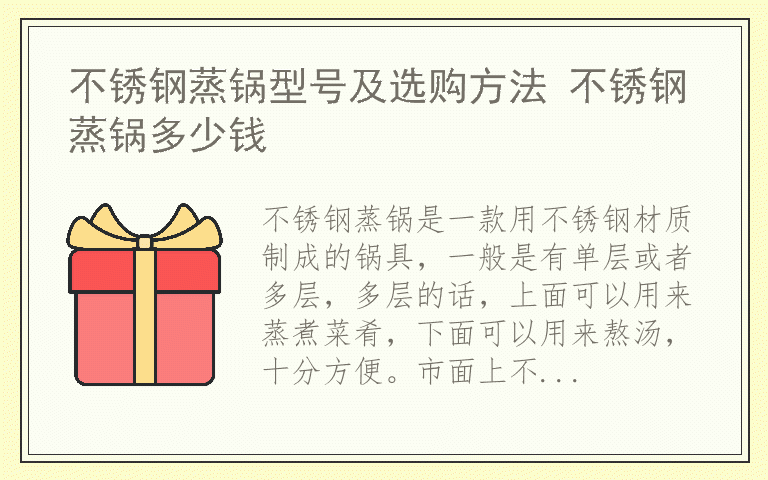 不锈钢蒸锅型号及选购方法 不锈钢蒸锅多少钱

不锈钢蒸锅是一款用不锈钢材质制成的锅具，一般是有单层或者多层，多层的话，上面可以用来蒸煮菜肴，下面可以用来熬汤，十分方便。市面上不...